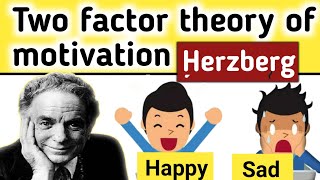 Two factor theory of motivation Herzberg

Happy

Sad